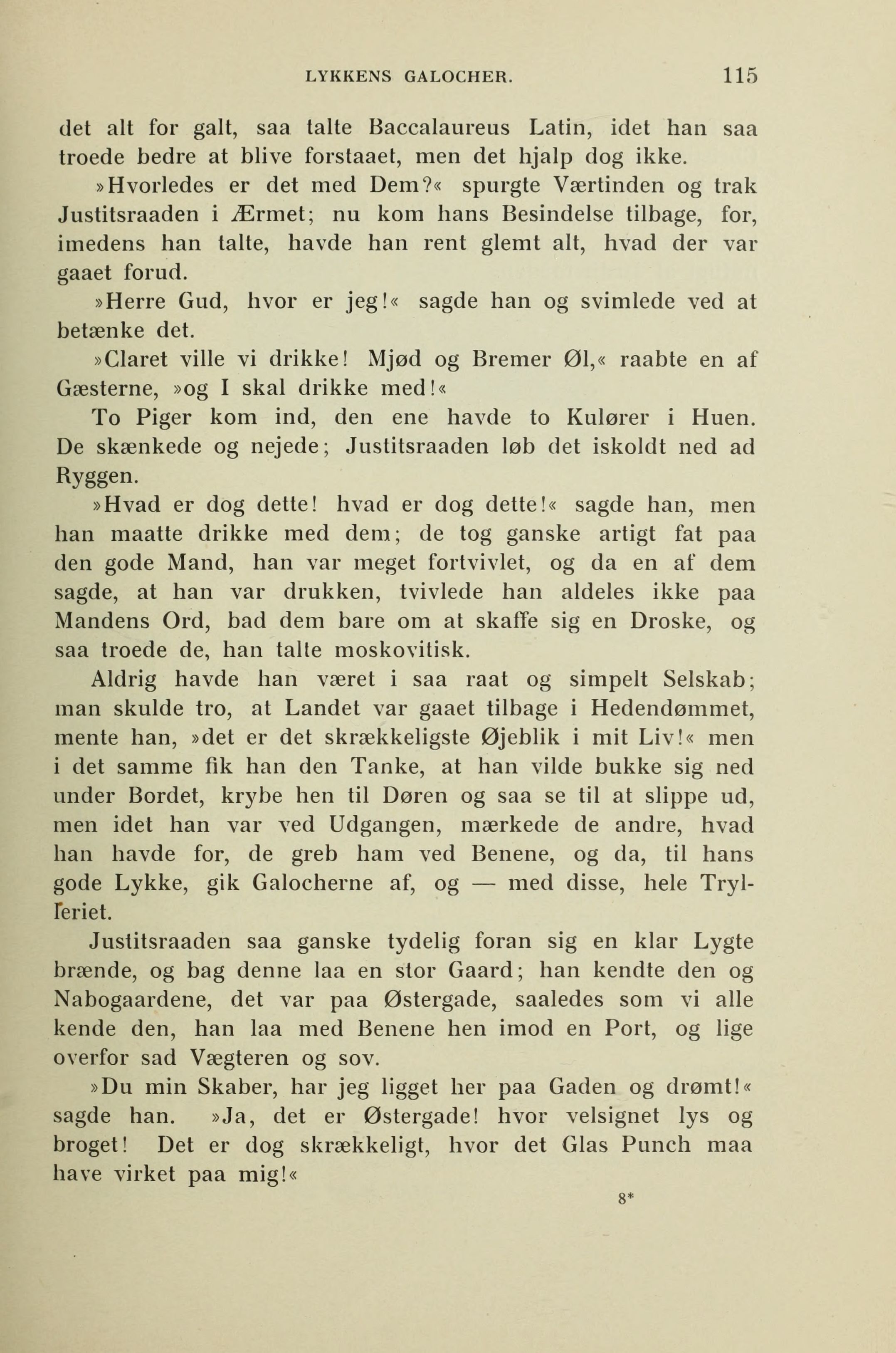 LYKKENS GALOCHER. 115

det alt for galt, saa talte Baccalaureus Latin, idet han saa troede bedre at blive forstaaet, men det hjalp dog ikke.

»Hvorledes er det med Dem?« spurgte Værtinden og trak Justitsraaden i Ærmet; nu kom hans Besindelse tilbage, for, imedens han talte, havde han rent glemt alt, hvad der var gaaet forud.

»Herre Gud, hvor er jeg!« sagde han og svimlede ved at betænke det.

»Claret ville vi drikke! Mjød og Bremer Øl,« raabte en af Gæsterne, »og I skal drikke med!«

To Piger kom ind, den ene havde to Kulører i Huen. De skænkede og nejede; Justitsraaden løb det iskoldt ned ad Ryggen.

»Hvad er dog dette! hvad er dog dette!« sagde han, men han maatte drikke med dem; de tog ganske artigt fat paa den gode Mand, han var meget fortvivlet, og da en af dem sagde, at han var drukken, tvivlede han aldeles ikke paa Mandens Ord, bad dem bare om at skaffe sig en Droske, og saa troede de, han talte moskovitisk.

Aldrig havde han været i saa raat og simpelt Selskab; man skulde tro, at Landet var gaaet tilbage i Hedendømmet, mente han, »det er det skrækkeligste Øjeblik i mit Liv!« men i det samme fik han den Tanke, at han vilde bukke sig ned under Bordet, krybe hen til Døren og saa se til at slippe ud, men idet han var ved Udgangen, mærkede de andre, hvad han havde for, de greb ham ved Benene, og da, til hans gode Lykke, gik Galocherne af, og — med disse, hele Trylleriet.

Justitsraaden saa ganske tydelig foran sig en klar Lygte brænde, og bag denne laa en stor Gaard; han kendte den og Nabogaardene, det var paa Østergade, saaledes som vi alle kende den, han laa med Benene hen imod en Port, og lige overfor sad Vægteren og sov.

»Du min Skaber, har jeg ligget her paa Gaden og drømt!« sagde han. »Ja, det er Østergade! hvor velsignet lys og broget! Det er dog skrækkeligt, hvor det Glas Punch maa have virket paa mig!«

8*